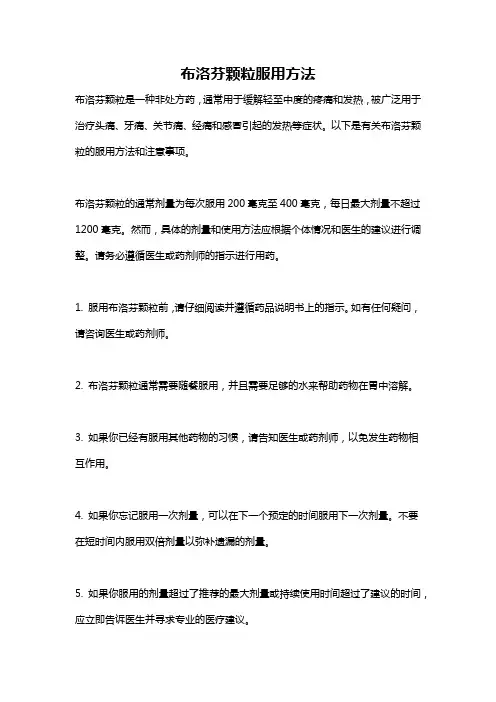 布洛芬颗粒服用方法

布洛芬颗粒是一种非处方药，通常用于缓解轻至中度的疼痛和发热，被广泛用于治疗头痛、牙痛、关节痛、经痛和感冒引起的发热等症状。以下是有关布洛芬颗粒的服用方法和注意事项。

布洛芬颗粒的通常剂量为每次服用 200 毫克至 400 毫克，每日最大剂量不超过 1200 毫克。然而，具体的剂量和使用方法应根据个体情况和医生的建议进行调整。请务必遵循医生或药剂师的指示进行用药。

1. 服用布洛芬颗粒前，请仔细阅读并遵循药品说明书上的指示。如有任何疑问，请咨询医生或药剂师。

2. 布洛芬颗粒通常需要随餐服用，并且需要足够的水来帮助药物在胃中溶解。

3. 如果你已经有服用其他药物的习惯，请告知医生或药剂师，以免发生药物相互作用。

4. 如果你忘记服用一次剂量，可以在下一个预定的时间服用下一次剂量。不要在短时间内服用双倍剂量以弥补遗漏的剂量。

5. 如果你服用的剂量超过了推荐的最大剂量或持续使用时间超过了建议的时间，应立即告诉医生并寻求专业的医疗建议。